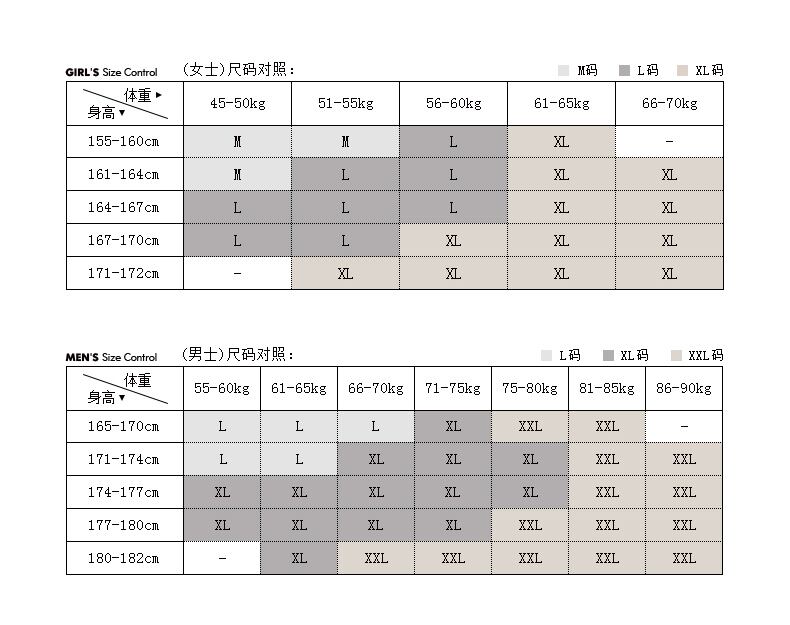 GIRL'S Size Control (女士)尺码对照：

M码 L码 XL码

| 体重 ▸ 身高 ▾ | 45-50kg | 51-55kg | 56-60kg | 61-65kg | 66-70kg |
|---|---|---|---|---|---|
| 155-160cm | M | M | L | XL | - |
| 161-164cm | M | L | L | XL | XL |
| 164-167cm | L | L | L | XL | XL |
| 167-170cm | L | L | XL | XL | XL |
| 171-172cm | - | XL | XL | XL | XL |

MEN'S Size Control (男士)尺码对照：

L码 XL码 XXL码

| 体重 身高 ▾ | 55-60kg | 61-65kg | 66-70kg | 71-75kg | 75-80kg | 81-85kg | 86-90kg |
|---|---|---|---|---|---|---|---|
| 165-170cm | L | L | L | XL | XXL | XXL | - |
| 171-174cm | L | L | XL | XL | XL | XXL | XXL |
| 174-177cm | XL | XL | XL | XL | XL | XXL | XXL |
| 177-180cm | XL | XL | XL | XL | XXL | XXL | XXL |
| 180-182cm | - | XL | XXL | XXL | XXL | XXL | XXL |